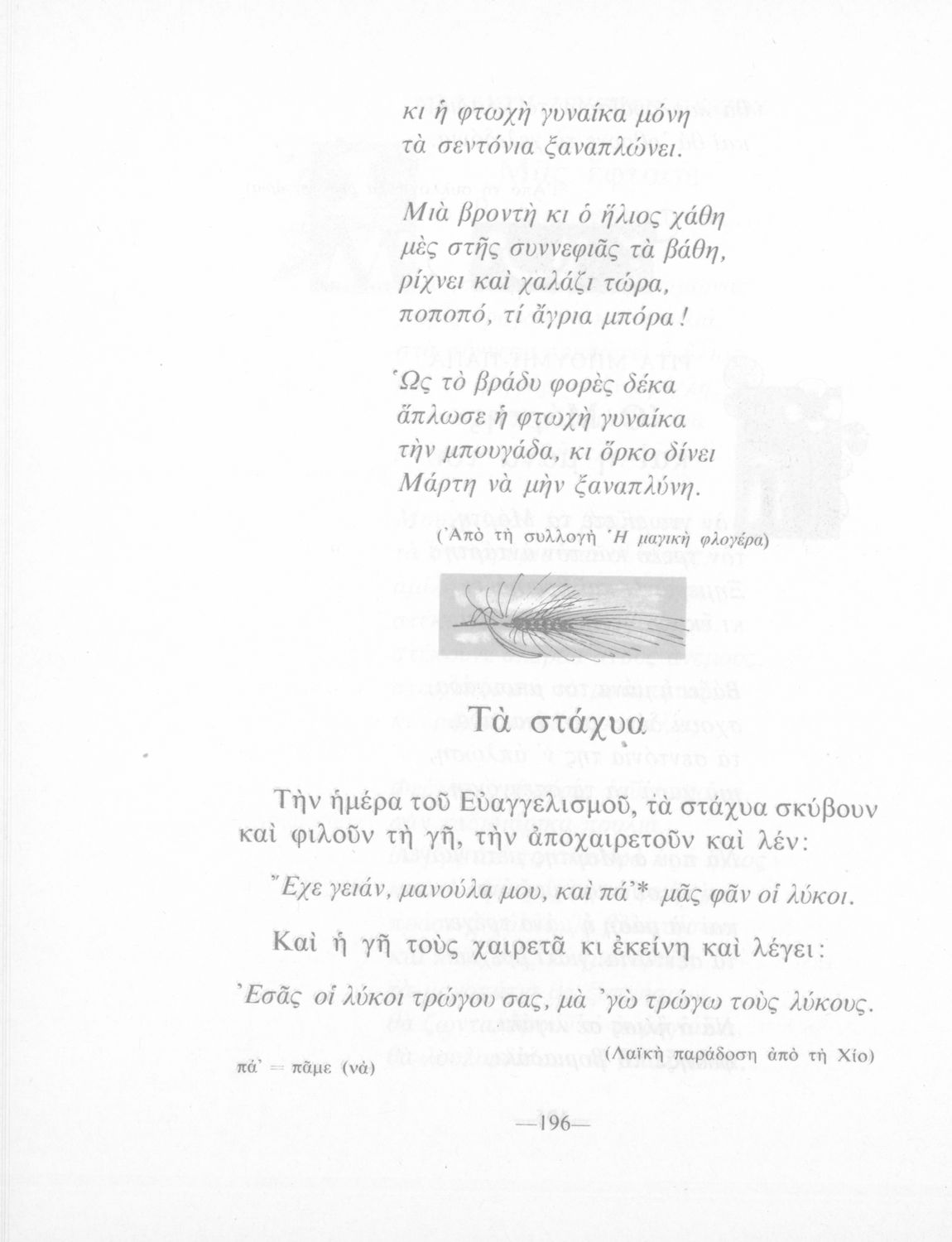 κι ἡ φτωχὴ γυναίκα μόνη
τὰ σεντόνια ξαναπλώνει.

Μιὰ βροντὴ κι ὁ ἥλιος χάθη
μὲς στῆς συννεφιᾶς τὰ βάθη,
ρίχνει καὶ χαλάζι τώρα,
ποποπό, τί ἄγρια μπόρα!

Ὡς τὸ βράδυ φορὲς δέκα
ἅπλωσε ἡ φτωχὴ γυναίκα
τὴν μπουγάδα, κι ὅρκο δίνει
Μάρτη νὰ μὴν ξαναπλύνη.

(Ἀπὸ τὴ συλλογὴ Ἡ μαγικὴ φλογέρα)

Τὰ στάχυα

Τὴν ἡμέρα τοῦ Εὐαγγελισμοῦ, τὰ στάχυα σκύβουν καὶ φιλοῦν τὴ γῆ, τὴν ἀποχαιρετοῦν καὶ λέν:

Ἔχε γειάν, μανούλα μου, καὶ πά'* μᾶς φᾶν οἱ λύκοι.

Καὶ ἡ γῆ τοὺς χαιρετᾶ κι ἐκείνη καὶ λέγει:

Ἐσᾶς οἱ λύκοι τρώγου σας, μὰ 'γὼ τρώγω τοὺς λύκους.

(Λαϊκὴ παράδοση ἀπὸ τὴ Χίο)

πά' = πᾶμε (νὰ)

—196—